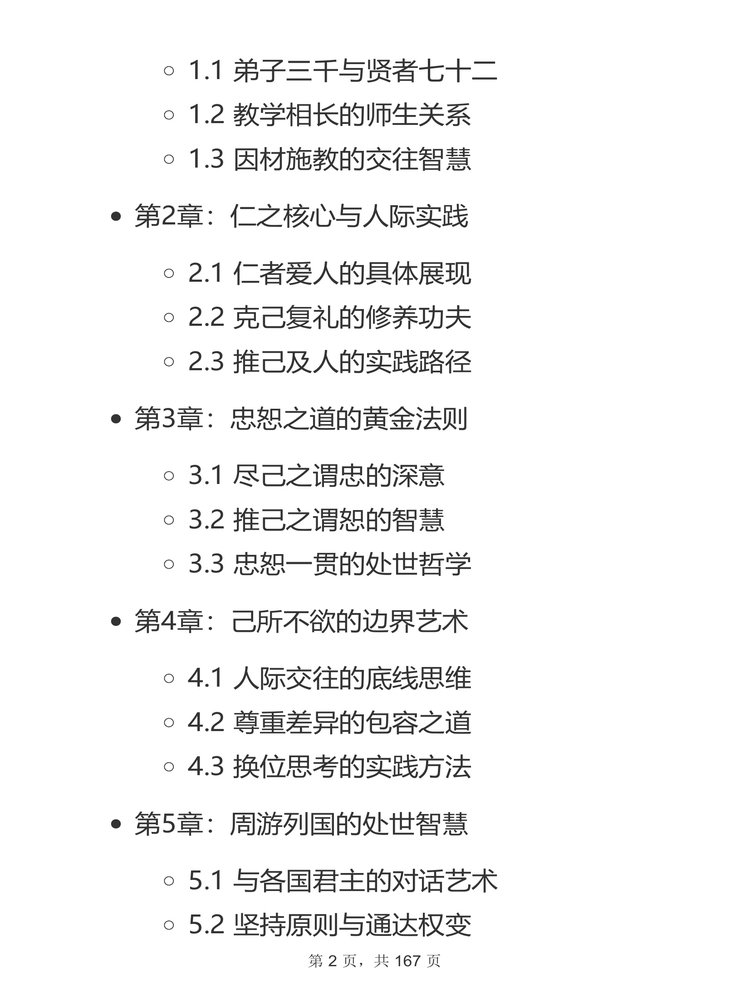 1.1 弟子三千与贤者七十二
1.2 教学相长的师生关系
1.3 因材施教的交往智慧

第2章：仁之核心与人际实践

2.1 仁者爱人的具体展现
2.2 克己复礼的修养功夫
2.3 推己及人的实践路径

第3章：忠恕之道的黄金法则

3.1 尽己之谓忠的深意
3.2 推己之谓恕的智慧
3.3 忠恕一贯的处世哲学

第4章：己所不欲的边界艺术

4.1 人际交往的底线思维
4.2 尊重差异的包容之道
4.3 换位思考的实践方法

第5章：周游列国的处世智慧

5.1 与各国君主的对话艺术
5.2 坚持原则与通达权变

第 2 页，共 167 页